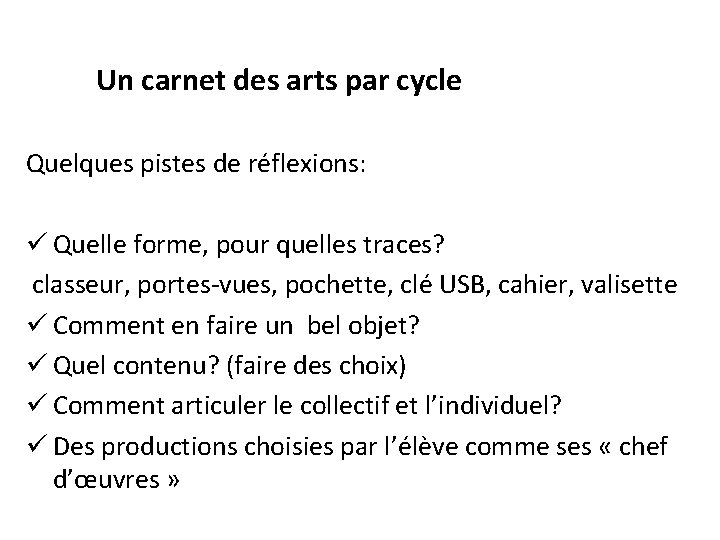 Un carnet des arts par cycle

Quelques pistes de réflexions:

✓ Quelle forme, pour quelles traces?
classeur, portes-vues, pochette, clé USB, cahier, valisette
✓ Comment en faire un bel objet?
✓ Quel contenu? (faire des choix)
✓ Comment articuler le collectif et l'individuel?
✓ Des productions choisies par l'élève comme ses « chef d'œuvres »